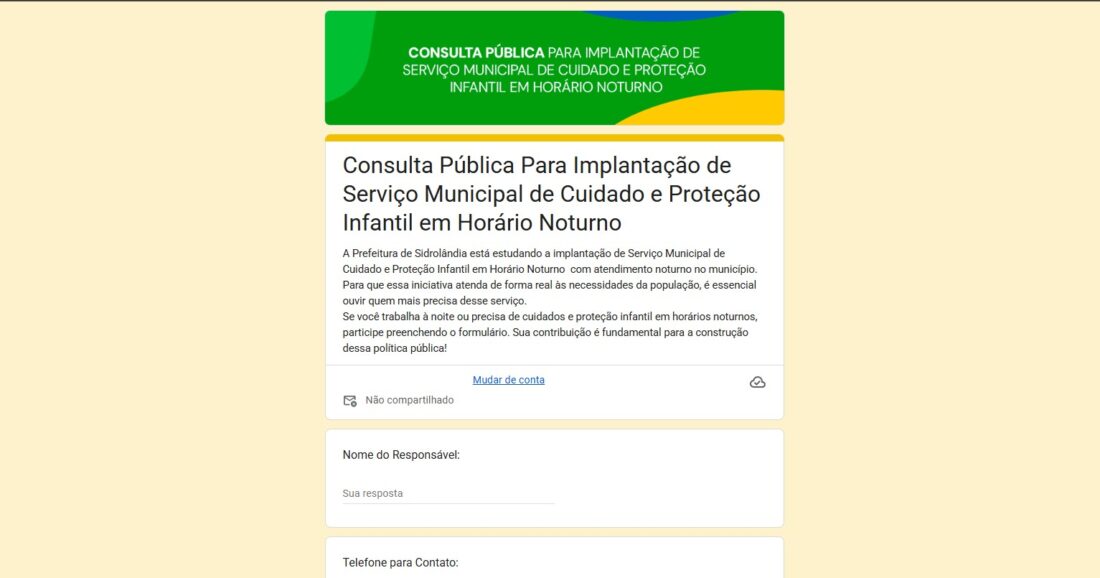 CONSULTA PÚBLICA PARA IMPLANTAÇÃO DE SERVIÇO MUNICIPAL DE CUIDADO E PROTEÇÃO INFANTIL EM HORÁRIO NOTURNO

Consulta Pública Para Implantação de Serviço Municipal de Cuidado e Proteção Infantil em Horário Noturno

A Prefeitura de Sidrolândia está estudando a implantação de Serviço Municipal de Cuidado e Proteção Infantil em Horário Noturno com atendimento noturno no município. Para que essa iniciativa atenda de forma real às necessidades da população, é essencial ouvir quem mais precisa desse serviço.
Se você trabalha à noite ou precisa de cuidados e proteção infantil em horários noturnos, participe preenchendo o formulário. Sua contribuição é fundamental para a construção dessa política pública!

Mudar de conta

Não compartilhado

Nome do Responsável:

Sua resposta

Telefone para Contato: